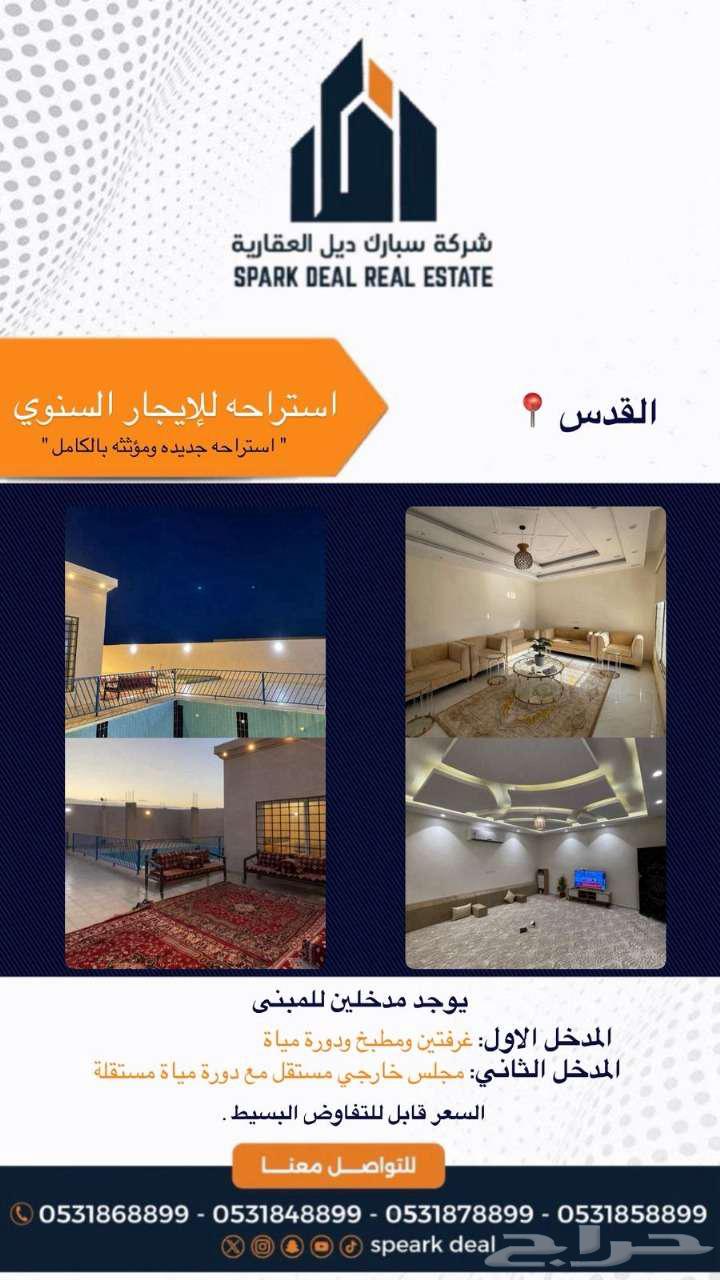 شركة سبارك ديل العقارية
SPARK DEAL REAL ESTATE

استراحه للإيجار السنوي
" استراحه جديده ومؤثثه بالكامل "

القدس

يوجد مدخلين للمبنى
المدخل الاول: غرفتين ومطبخ ودورة مياة
المدخل الثاني: مجلس خارجي مستقل مع دورة مياة مستقلة
السعر قابل للتفاوض البسيط .

للتواصل معنا

0531868899 - 0531848899 - 0531878899 - 0531858899

speark deal

حراج